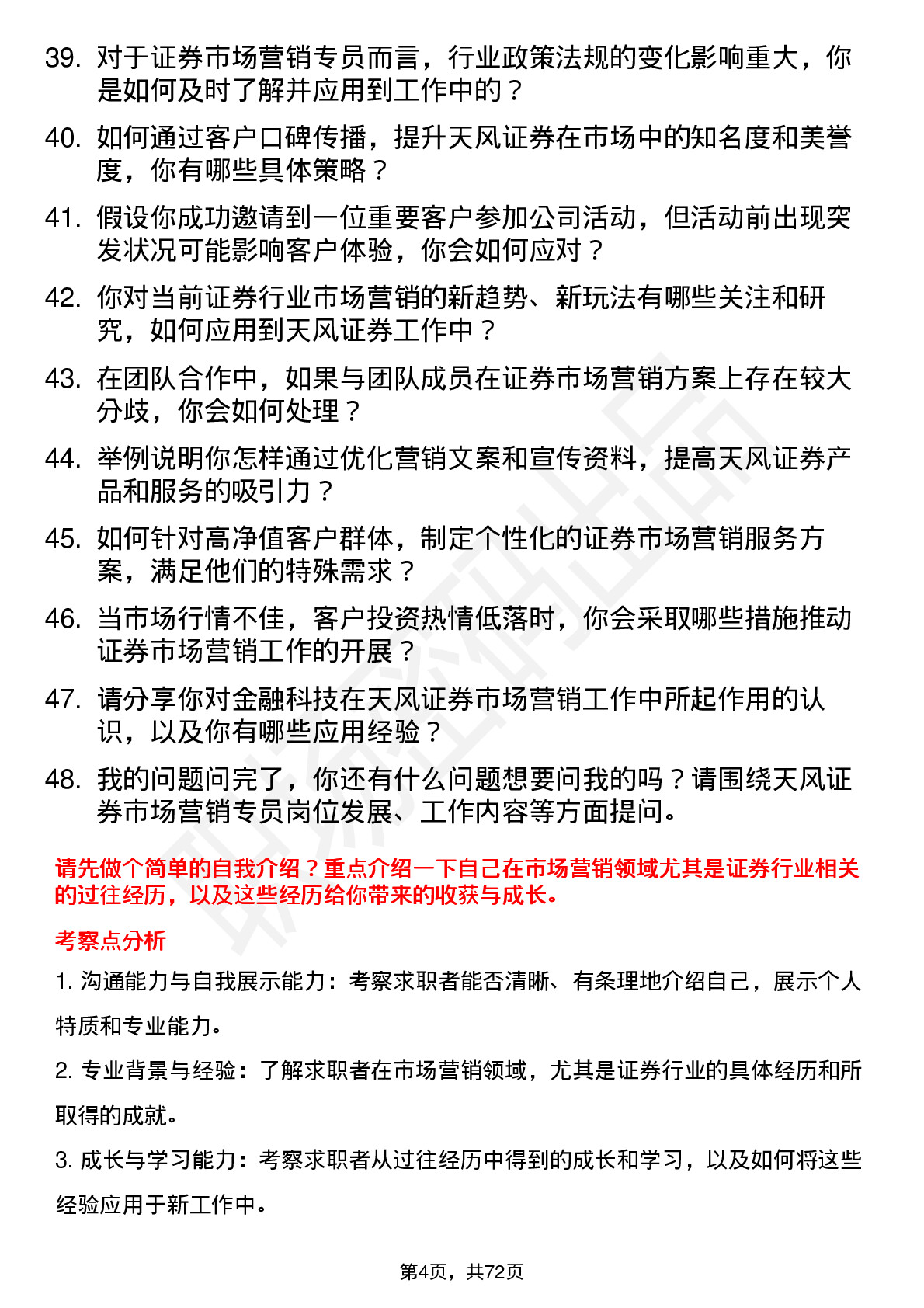 39. 对于证券市场营销专员而言，行业政策法规的变化影响重大，你是如何及时了解并应用到工作中的？

40. 如何通过客户口碑传播，提升天风证券在市场中的知名度和美誉度，你有哪些具体策略？

41. 假设你成功邀请到一位重要客户参加公司活动，但活动前出现突发状况可能影响客户体验，你会如何应对？

42. 你对当前证券行业市场营销的新趋势、新玩法有哪些关注和研究，如何应用到天风证券工作中？

43. 在团队合作中，如果与团队成员在证券市场营销方案上存在较大分歧，你会如何处理？

44. 举例说明你怎样通过优化营销文案和宣传资料，提高天风证券产品和服务的吸引力？

45. 如何针对高净值客户群体，制定个性化的证券市场营销服务方案，满足他们的特殊需求？

46. 当市场行情不佳，客户投资热情低落时，你会采取哪些措施推动证券市场营销工作的开展？

47. 请分享你对金融科技在天风证券市场营销工作中所起作用的认识，以及你有哪些应用经验？

48. 我的问题问完了，你还有什么问题想要问我的吗？请围绕天风证券市场营销专员岗位发展、工作内容等方面提问。

请先做个简单的自我介绍？重点介绍一下自己在市场营销领域尤其是证券行业相关的过往经历，以及这些经历给你带来的收获与成长。

考察点分析

1. 沟通能力与自我展示能力：考察求职者能否清晰、有条理地介绍自己，展示个人特质和专业能力。

2. 专业背景与经验：了解求职者在市场营销领域，尤其是证券行业的具体经历和所取得的成就。

3. 成长与学习能力：考察求职者从过往经历中得到的成长和学习，以及如何将这些经验应用于新工作中。

第4页，共72页